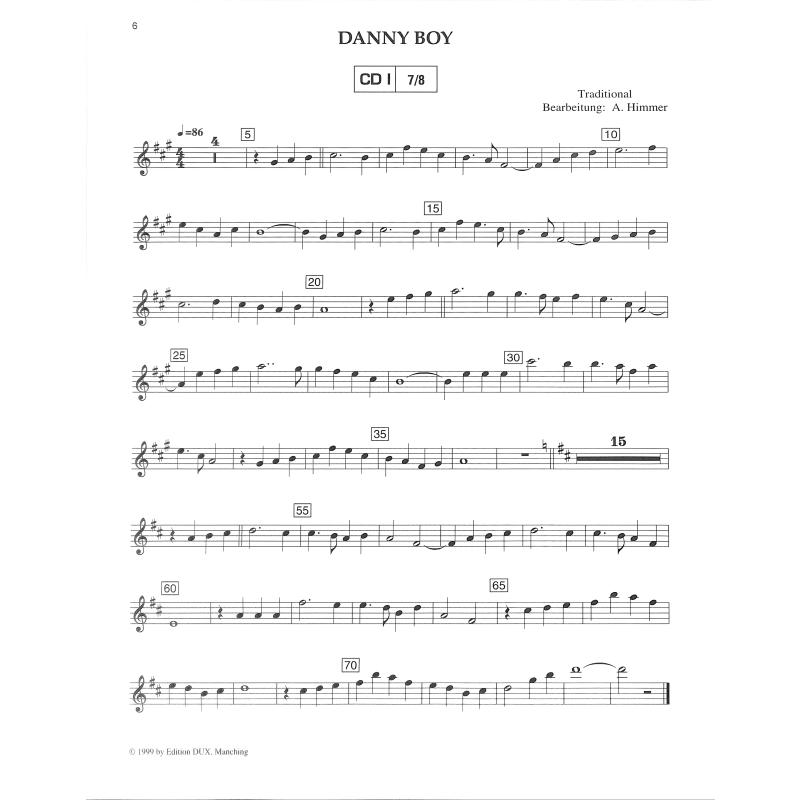 6

DANNY BOY

CD I 7/8

Traditional
Bearbeitung: A. Himmer

♩=86

4

5

10

15

20

25

30

35

15

55

60

65

70

© 1999 by Edition DUX, Manching